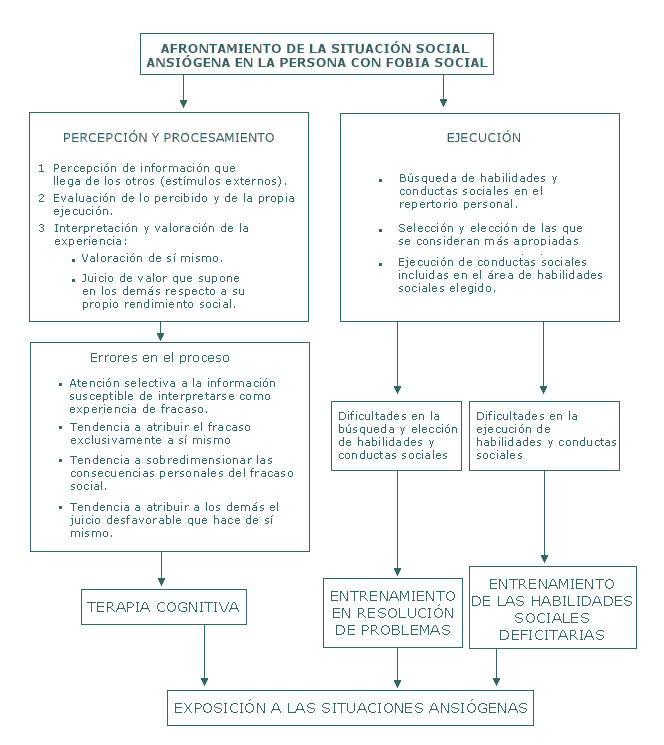 AFRONTAMIENTO DE LA SITUACIÓN SOCIAL ANSIÓGENA EN LA PERSONA CON FOBIA SOCIAL

PERCEPCIÓN Y PROCESAMIENTO

1 Percepción de información que llega de los otros (estímulos externos).
2 Evaluación de lo percibido y de la propia ejecución.
3 Interpretación y valoración de la experiencia:
▪ Valoración de sí mismo.
▪ Juicio de valor que supone en los demás respecto a su propio rendimiento social.

Errores en el proceso

▪ Atención selectiva a la información susceptible de interpretarse como experiencia de fracaso.
▪ Tendencia a atribuir el fracaso exclusivamente a sí mismo
▪ Tendencia a sobredimensionar las consecuencias personales del fracaso social.
▪ Tendencia a atribuir a los demás el juicio desfavorable que hace de sí mismo.

TERAPIA COGNITIVA

EJECUCIÓN

▪ Búsqueda de habilidades y conductas sociales en el repertorio personal.
▪ Selección y elección de las que se consideran más apropiadas
▪ Ejecución de conductas sociales incluidas en el área de habilidades sociales elegido.

Dificultades en la búsqueda y elección de habilidades y conductas sociales

Dificultades en la ejecución de habilidades y conductas sociales

ENTRENAMIENTO EN RESOLUCIÓN DE PROBLEMAS

ENTRENAMIENTO DE LAS HABILIDADES SOCIALES DEFICITARIAS

EXPOSICIÓN A LAS SITUACIONES ANSIÓGENAS